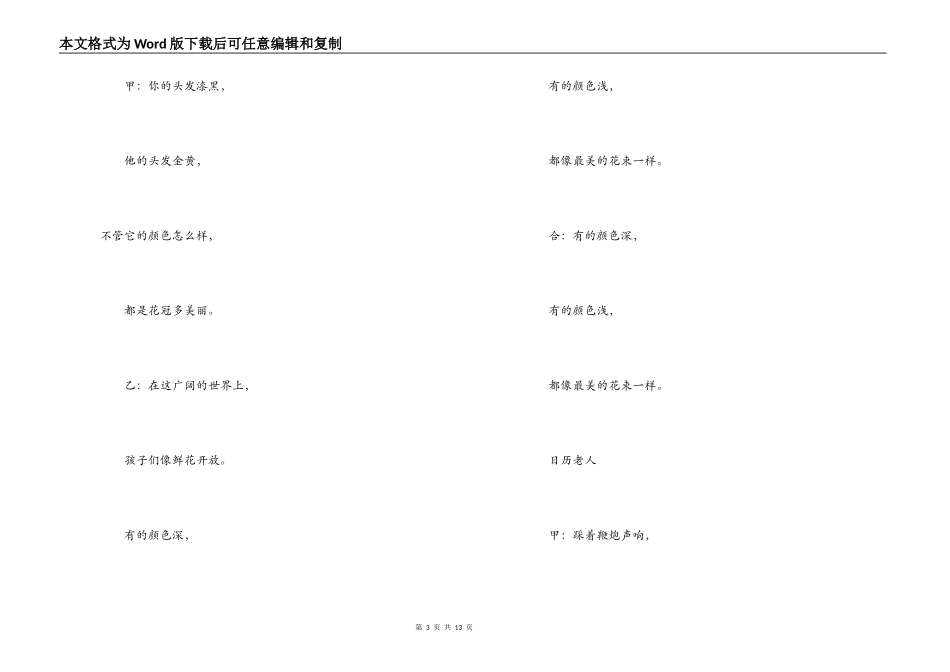 本文格式为Word版下载后可任意编辑和复制

甲：你的头发漆黑，

他的头发金黄，

不管它的颜色怎么样，

都是花冠多美丽。

乙：在这广阔的世界上，

孩子们像鲜花开放。

有的颜色深，

有的颜色浅，

都像最美的花束一样。

合：有的颜色深，

有的颜色浅，

都像最美的花束一样。

日历老人

甲：踩着鞭炮声响，

第 3 页 共 13 页